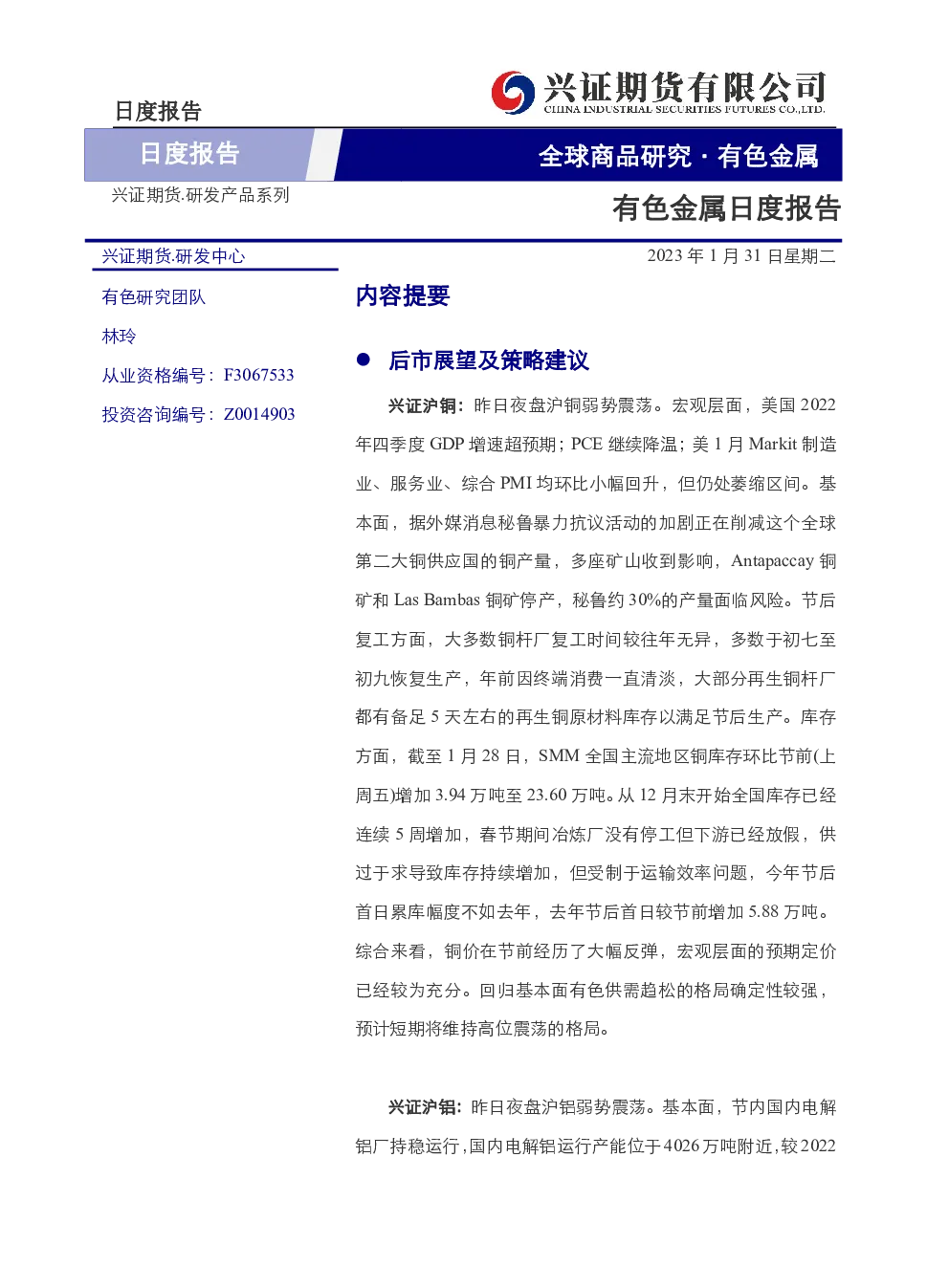 日度报告

兴证期货有限公司
CHINA INDUSTRIAL SECURITIES FUTURES CO.,LTD.

日度报告

全球商品研究·有色金属

兴证期货.研发产品系列

有色金属日度报告

兴证期货.研发中心

有色研究团队

林玲

从业资格编号：F3067533

投资咨询编号：Z0014903

2023年1月31日星期二

内容提要

• 后市展望及策略建议

兴证沪铜：昨日夜盘沪铜弱势震荡。宏观层面，美国2022年四季度GDP增速超预期；PCE继续降温；美1月Markit制造业、服务业、综合PMI均环比小幅回升，但仍处萎缩区间。基本面，据外媒消息秘鲁暴力抗议活动的加剧正在削减这个全球第二大铜供应国的铜产量，多座矿山收到影响，Antapaccay铜矿和Las Bambas铜矿停产，秘鲁约30%的产量面临风险。节后复工方面，大多数铜杆厂复工时间较往年无异，多数于初七至初九恢复生产，年前因终端消费一直清淡，大部分再生铜杆厂都有备足5天左右的再生铜原材料库存以满足节后生产。库存方面，截至1月28日，SMM全国主流地区铜库存环比节前(上周五)增加3.94万吨至23.60万吨。从12月末开始全国库存已经连续5周增加，春节期间冶炼厂没有停工但下游已经放假，供过于求导致库存持续增加，但受制于运输效率问题，今年节后首日累库幅度不如去年，去年节后首日较节前增加5.88万吨。综合来看，铜价在节前经历了大幅反弹，宏观层面的预期定价已经较为充分。回归基本面有色供需趋松的格局确定性较强，预计短期将维持高位震荡的格局。

兴证沪铝：昨日夜盘沪铝弱势震荡。基本面，节内国内电解铝厂持稳运行，国内电解铝运行产能位于4026万吨附近，较2022